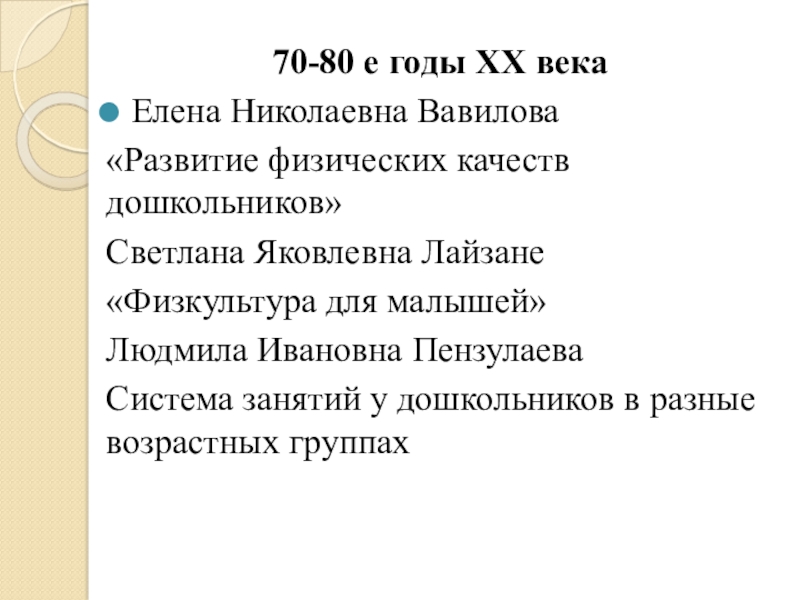 70-80 е годы XX века

• Елена Николаевна Вавилова

«Развитие физических качеств дошкольников»

Светлана Яковлевна Лайзане

«Физкультура для малышей»

Людмила Ивановна Пензулаева

Система занятий у дошкольников в разные возрастных группах